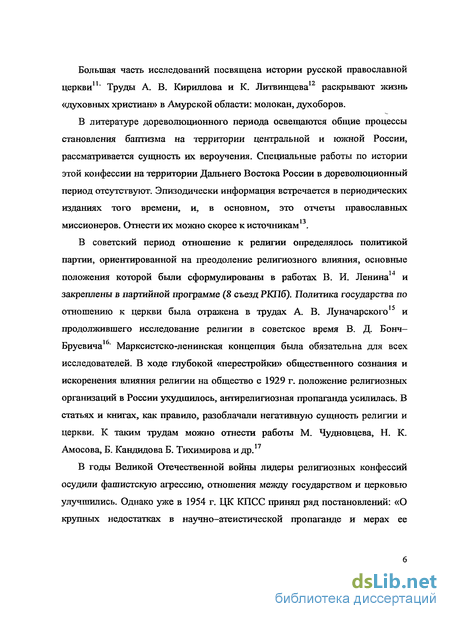 Большая часть исследований посвящена истории русской православной церкви$^{11.}$ Труды А. В. Кириллова и К. Литвинцева$^{12}$ раскрывают жизнь «духовных христиан» в Амурской области: молокан, духоборов.

В литературе дореволюционного периода освещаются общие процессы становления баптизма на территории центральной и южной России, рассматривается сущность их вероучения. Специальные работы по истории этой конфессии на территории Дальнего Востока России в дореволюционный период отсутствуют. Эпизодически информация встречается в периодических изданиях того времени, и, в основном, это отчеты православных миссионеров. Отнести их можно скорее к источникам$^{13}$.

В советский период отношение к религии определялось политикой партии, ориентированной на преодоление религиозного влияния, основные положения которой были сформулированы в работах В. И. Ленина$^{14}$ и закреплены в партийной программе (8 съезд РКПб). Политика государства по отношению к церкви была отражена в трудах А. В. Луначарского$^{15}$ и продолжившего исследование религии в советское время В. Д. Бонч–Бруевича$^{16.}$ Марксистско-ленинская концепция была обязательна для всех исследователей. В ходе глубокой «перестройки» общественного сознания и искоренения влияния религии на общество с 1929 г. положение религиозных организаций в России ухудшилось, антирелигиозная пропаганда усилилась. В статьях и книгах, как правило, разоблачали негативную сущность религии и церкви. К таким трудам можно отнести работы М. Чудновцева, Н. К. Амосова, Б. Кандидова Б. Тихимирова и др.$^{17}$

В годы Великой Отечественной войны лидеры религиозных конфессий осудили фашистскую агрессию, отношения между государством и церковью улучшились. Однако уже в 1954 г. ЦК КПСС принял ряд постановлений: «О крупных недостатках в научно–атеистической пропаганде и мерах ее

6

dsLib.net
библиотека диссертаций